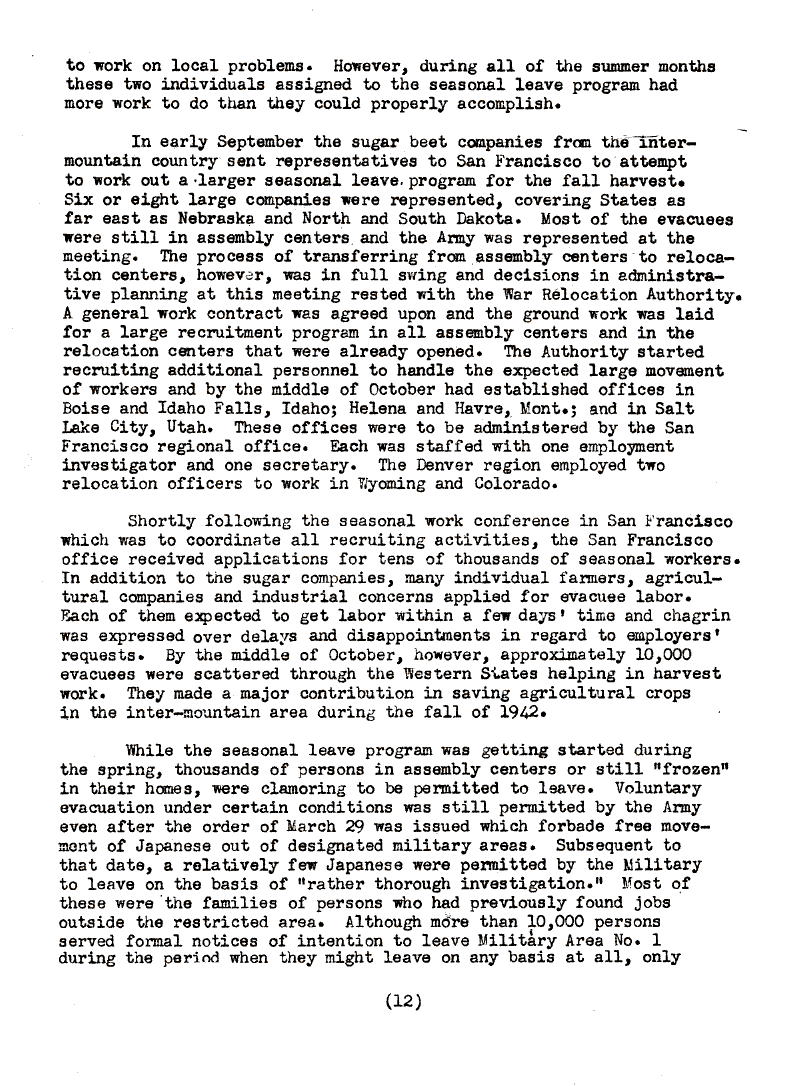 to work on local problems. However, during all of the summer months these two individuals assigned to the seasonal leave program had more work to do than they could properly accomplish.

In early September the sugar beet companies from the intermountain country sent representatives to San Francisco to attempt to work out a larger seasonal leave program for the fall harvest. Six or eight large companies were represented, covering States as far east as Nebraska and North and South Dakota. Most of the evacuees were still in assembly centers and the Army was represented at the meeting. The process of transferring from assembly centers to relocation centers, however, was in full swing and decisions in administrative planning at this meeting rested with the War Relocation Authority. A general work contract was agreed upon and the ground work was laid for a large recruitment program in all assembly centers and in the relocation centers that were already opened. The Authority started recruiting additional personnel to handle the expected large movement of workers and by the middle of October had established offices in Boise and Idaho Falls, Idaho; Helena and Havre, Mont.; and in Salt Lake City, Utah. These offices were to be administered by the San Francisco regional office. Each was staffed with one employment investigator and one secretary. The Denver region employed two relocation officers to work in Wyoming and Colorado.

Shortly following the seasonal work conference in San Francisco which was to coordinate all recruiting activities, the San Francisco office received applications for tens of thousands of seasonal workers. In addition to the sugar companies, many individual farmers, agricultural companies and industrial concerns applied for evacuee labor. Each of them expected to get labor within a few days' time and chagrin was expressed over delays and disappointments in regard to employers' requests. By the middle of October, however, approximately 10,000 evacuees were scattered through the Western States helping in harvest work. They made a major contribution in saving agricultural crops in the inter-mountain area during the fall of 1942.

While the seasonal leave program was getting started during the spring, thousands of persons in assembly centers or still "frozen" in their homes, were clamoring to be permitted to leave. Voluntary evacuation under certain conditions was still permitted by the Army even after the order of March 29 was issued which forbade free movement of Japanese out of designated military areas. Subsequent to that date, a relatively few Japanese were permitted by the Military to leave on the basis of "rather thorough investigation." Most of these were the families of persons who had previously found jobs outside the restricted area. Although more than 10,000 persons served formal notices of intention to leave Military Area No. 1 during the period when they might leave on any basis at all, only

(12)